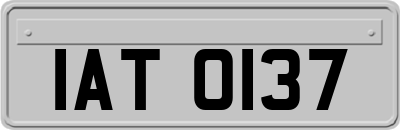 IAT 0137